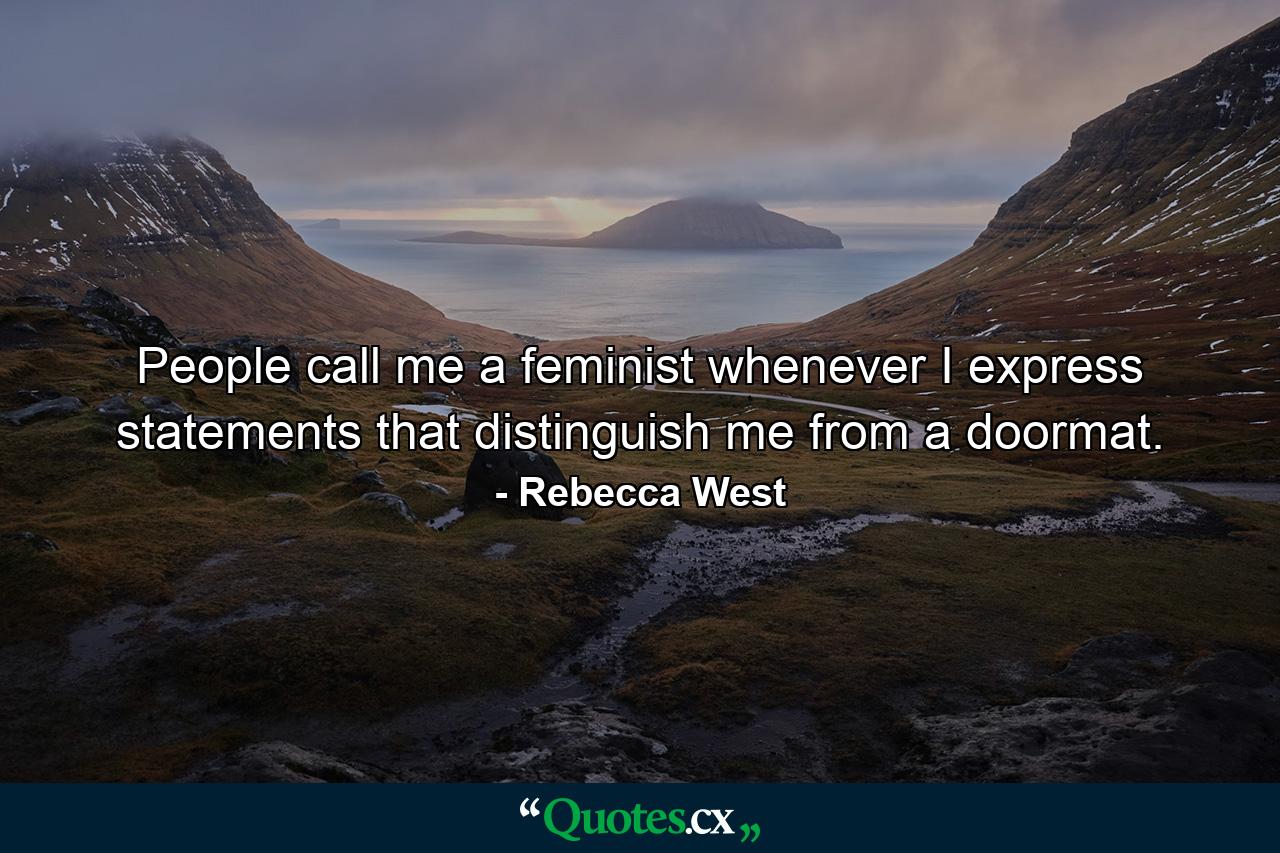 People call me a feminist whenever I express statements that distinguish me from a doormat.

- Rebecca West

“Quotes.cx„